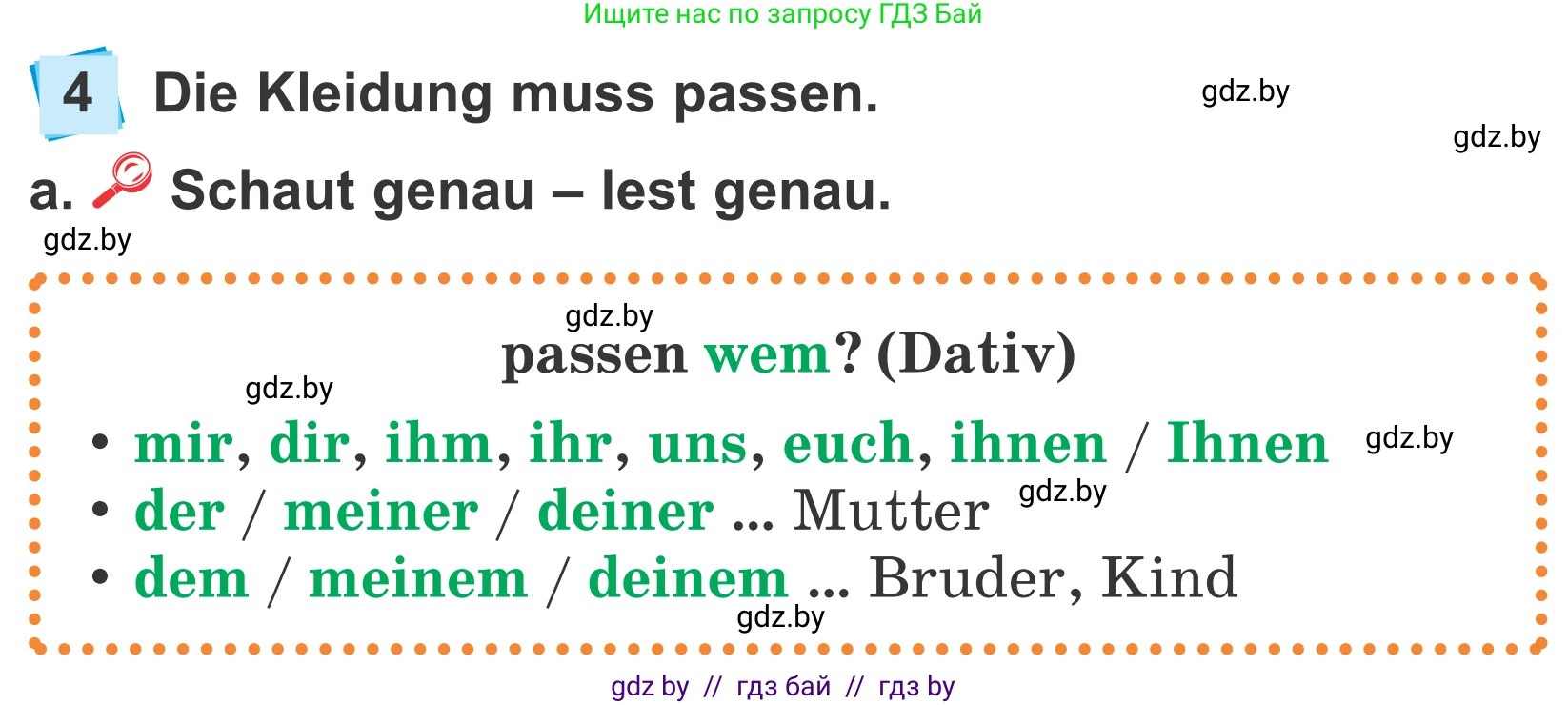 Ищите нас по запросу ГДЗ Бай

4 Die Kleidung muss passen.

gdz.by

gdz.by

a. Schaut genau – lest genau.

gdz.by

gdz.by

passen wem? (Dativ)

gdz.by

• mir, dir, ihm, ihr, uns, euch, ihnen / Ihnen

gdz.by

• der / meiner / deiner ... Mutter

gdz.by

• dem / meinem / deinem ... Bruder, Kind

gdz.by

gdz by // гдз бай // гдз by